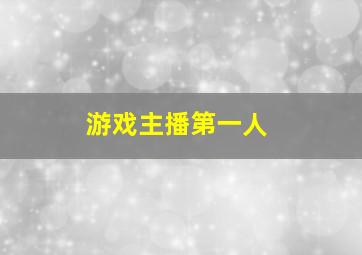 游戏主播第一人